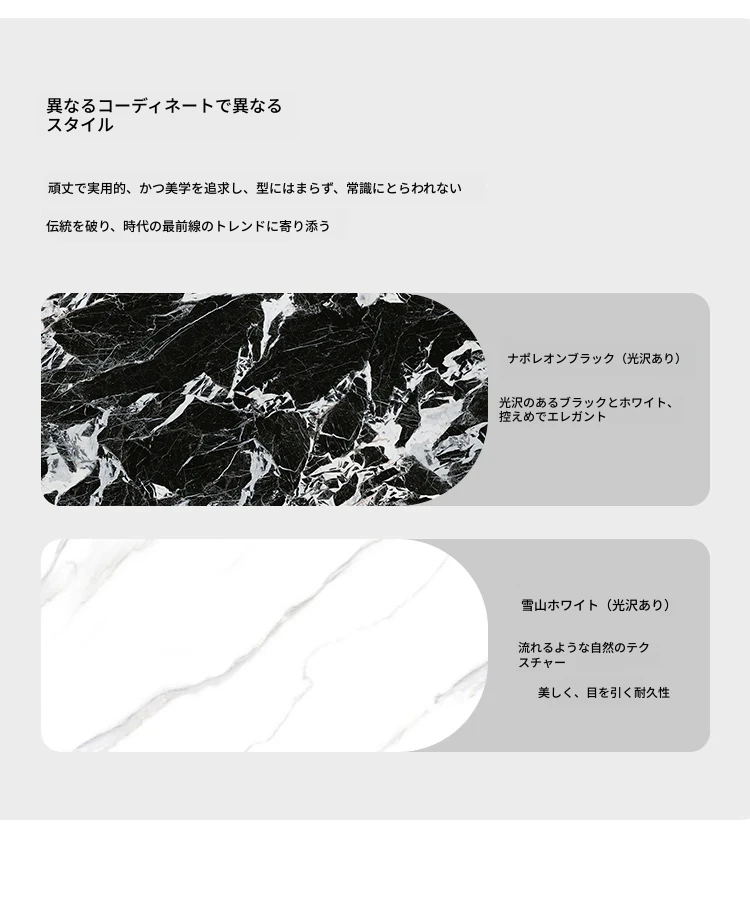 異なるコーディネートで異なるスタイル

頑丈で実用的、かつ美学を追求し、型にはまらず、常識にとらわれない

伝統を破り、時代の最前線のトレンドに寄り添う

ナポレオンブラック（光沢あり）

光沢のあるブラックとホワイト、控えめでエレガント

雪山ホワイト（光沢あり）

流れるような自然のテクスチャー

美しく、目を引く耐久性